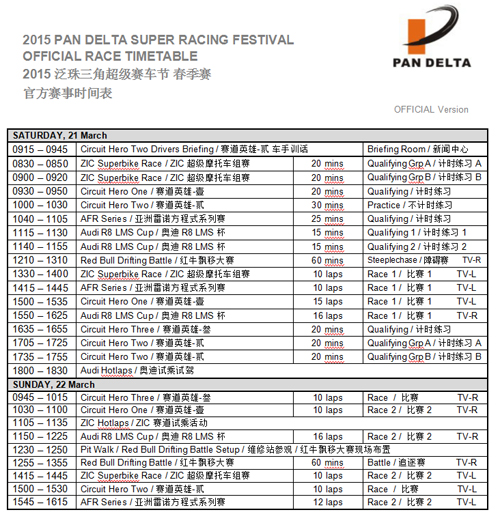 2015 PAN DELTA SUPER RACING FESTIVAL
OFFICIAL RACE TIMETABLE
2015 泛珠三角超级赛车节 春季赛
官方赛事时间表

PAN DELTA

OFFICIAL Version

| SATURDAY, 21 March | | | |
|---|---|---|---|
| 0915 – 0945 | Circuit Hero Two Drivers Briefing / 赛道英雄-贰 车手训话 | | Briefing Room / 新闻中心 |
| 0830 – 0850 | ZIC Superbike Race / ZIC 超级摩托车组赛 | 20 mins | Qualifying Grp A / 计时练习 A |
| 0900 – 0920 | ZIC Superbike Race / ZIC 超级摩托车组赛 | 20 mins | Qualifying Grp B / 计时练习 B |
| 0930 – 0950 | Circuit Hero One / 赛道英雄-壹 | 20 mins | Qualifying / 计时练习 |
| 1000 – 1030 | Circuit Hero Two / 赛道英雄-贰 | 30 mins | Practice / 不计时练习 |
| 1040 – 1105 | AFR Series / 亚洲雷诺方程式系列赛 | 25 mins | Qualifying / 计时练习 |
| 1115 – 1130 | Audi R8 LMS Cup / 奥迪 R8 LMS 杯 | 15 mins | Qualifying 1 / 计时练习 1 |
| 1140 – 1155 | Audi R8 LMS Cup / 奥迪 R8 LMS 杯 | 15 mins | Qualifying 2 / 计时练习 2 |
| 1210 – 1310 | Red Bull Drifting Battle / 红牛飘移大赛 | 60 mins | Steeplechase / 障碍赛 TV-R |
| 1330 – 1400 | ZIC Superbike Race / ZIC 超级摩托车组赛 | 10 laps | Race 1 / 比赛 1 TV-L |
| 1415 – 1445 | AFR Series / 亚洲雷诺方程式系列赛 | 10 laps | Race 1 / 比赛 1 TV-L |
| 1500 – 1535 | Circuit Hero One / 赛道英雄-壹 | 15 laps | Race 1 / 比赛 1 TV-L |
| 1550 – 1625 | Audi R8 LMS Cup / 奥迪 R8 LMS 杯 | 16 laps | Race 1 / 比赛 1 TV-R |
| 1635 – 1655 | Circuit Hero Three / 赛道英雄-叁 | 20 mins | Qualifying / 计时练习 |
| 1705 – 1725 | Circuit Hero Two / 赛道英雄-贰 | 20 mins | Qualifying Grp A / 计时练习 A |
| 1735 – 1755 | Circuit Hero Two / 赛道英雄-贰 | 20 mins | Qualifying Grp B / 计时练习 B |
| 1800 – 1830 | Audi Hotlaps / 奥迪试乘试驾 | | |
| SUNDAY, 22 March | | | |
| 0945 – 1015 | Circuit Hero Three / 赛道英雄-叁 | 10 laps | Race / 比赛 TV-R |
| 1030 – 1100 | Circuit Hero One / 赛道英雄-壹 | 10 laps | Race 2 / 比赛 2 TV-R |
| 1105 – 1135 | ZIC Hotlaps / ZIC 赛道试乘活动 | | |
| 1150 – 1225 | Audi R8 LMS Cup / 奥迪 R8 LMS 杯 | 16 laps | Race 2 / 比赛 2 TV-R |
| 1230 – 1250 | Pit Walk / Red Bull Drifting Battle Setup / 维修站参观 / 红牛飘移大赛现场布置 | | |
| 1255 – 1355 | Red Bull Drifting Battle / 红牛飘移大赛 | 60 mins | Battle / 追逐赛 TV-R |
| 1415 – 1445 | ZIC Superbike Race / ZIC 超级摩托车组赛 | 10 laps | Race 2 / 比赛 2 TV-L |
| 1500 – 1530 | Circuit Hero Two / 赛道英雄-贰 | 10 laps | Race / 比赛 TV-L |
| 1545 – 1615 | AFR Series / 亚洲雷诺方程式系列赛 | 12 laps | Race 2 / 比赛 2 TV-L |